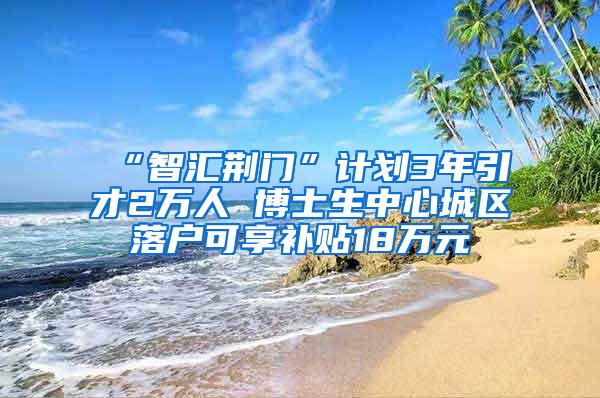 “智汇荆门”计划3年引才2万人 博士生中心城区落户可享补贴18万元